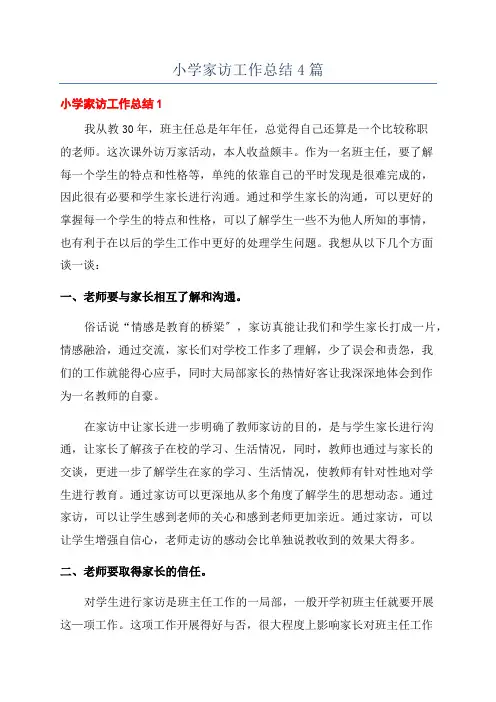 小学家访工作总结 4 篇

小学家访工作总结 1

我从教 30 年，班主任总是年年任，总觉得自己还算是一个比较称职的老师。这次课外访万家活动，本人收益颇丰。作为一名班主任，要了解每一个学生的特点和性格等，单纯的依靠自己的平时发现是很难完成的，因此很有必要和学生家长进行沟通。通过和学生家长的沟通，可以更好的掌握每一个学生的特点和性格，可以了解学生一些不为他人所知的事情，也有利于在以后的学生工作中更好的处理学生问题。我想从以下几个方面谈一谈：

一、老师要与家长相互了解和沟通。

俗话说“情感是教育的桥梁”，家访真能让我们和学生家长打成一片，情感融洽，通过交流，家长们对学校工作多了理解，少了误会和责怨，我们的工作就能得心应手，同时大局部家长的热情好客让我深深地体会到作为一名教师的自豪。

在家访中让家长进一步明确了教师家访的目的，是与学生家长进行沟通，让家长了解孩子在校的学习、生活情况，同时，教师也通过与家长的交谈，更进一步了解学生在家的学习、生活情况，使教师有针对性地对学生进行教育。通过家访可以更深地从多个角度了解学生的思想动态。通过家访，可以让学生感到老师的关心和感到老师更加亲近。通过家访，可以让学生增强自信心，老师走访的感动会比单独说教收到的效果大得多。

二、老师要取得家长的信任。

对学生进行家访是班主任工作的一局部，一般开学初班主任就要开展这一项工作。这项工作开展得好与否，很大程度上影响家长对班主任工作